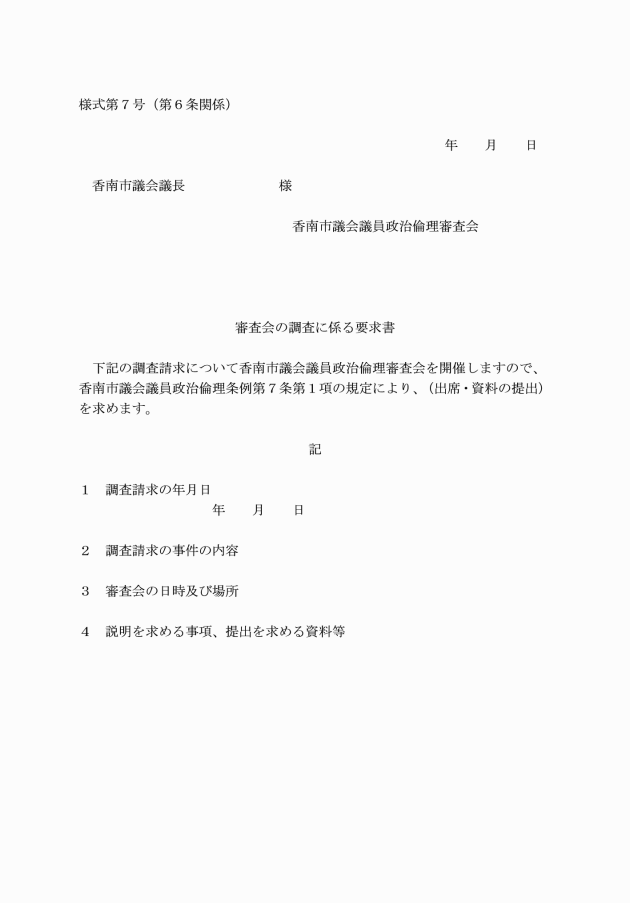 様式第７号（第６条関係）

年　　月　　日

香南市議会議長　　　　　　　様

香南市議会議員政治倫理審査会

審査会の調査に係る要求書

下記の調査請求について香南市議会議員政治倫理審査会を開催しますので、香南市議会議員政治倫理条例第７条第１項の規定により、（出席・資料の提出）を求めます。

記

１　調査請求の年月日
年　　月　　日

２　調査請求の事件の内容

３　審査会の日時及び場所

４　説明を求める事項、提出を求める資料等